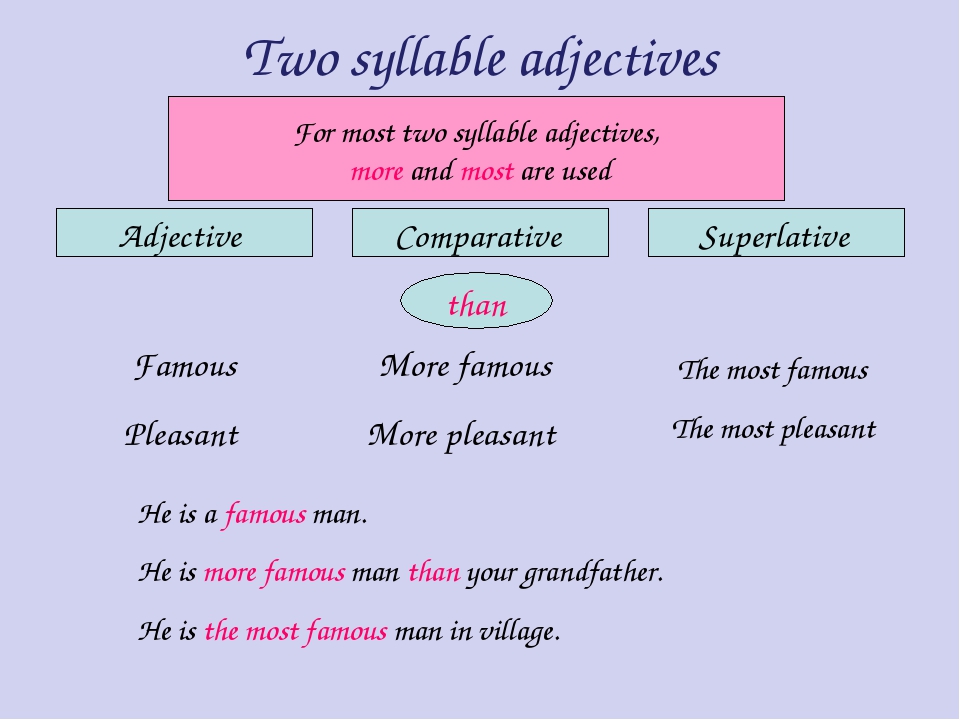 Two syllable adjectives

For most two syllable adjectives, more and most are used

| Adjective | Comparative | Superlative |
|---|---|---|
| | than | |
| Famous | More famous | The most famous |
| Pleasant | More pleasant | The most pleasant |

He is a famous man.

He is more famous man than your grandfather.

He is the most famous man in village.